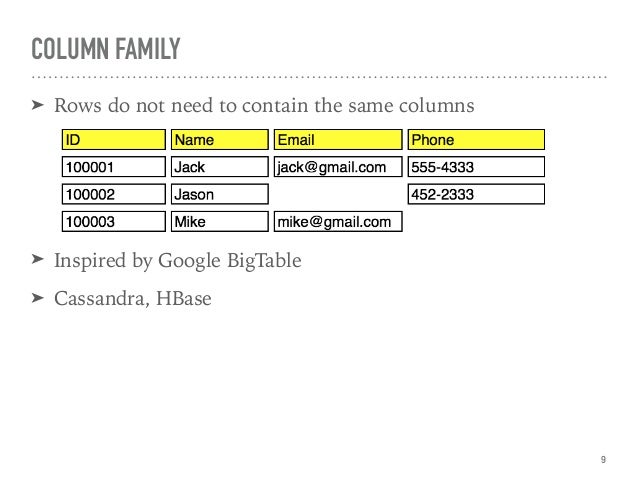 COLUMN FAMILY

➤ Rows do not need to contain the same columns

| ID | Name | Email | Phone |
|---|---|---|---|
| 100001 | Jack | jack@gmail.com | 555-4333 |
| 100002 | Jason |  | 452-2333 |
| 100003 | Mike | mike@gmail.com |  |

➤ Inspired by Google BigTable

➤ Cassandra, HBase

9